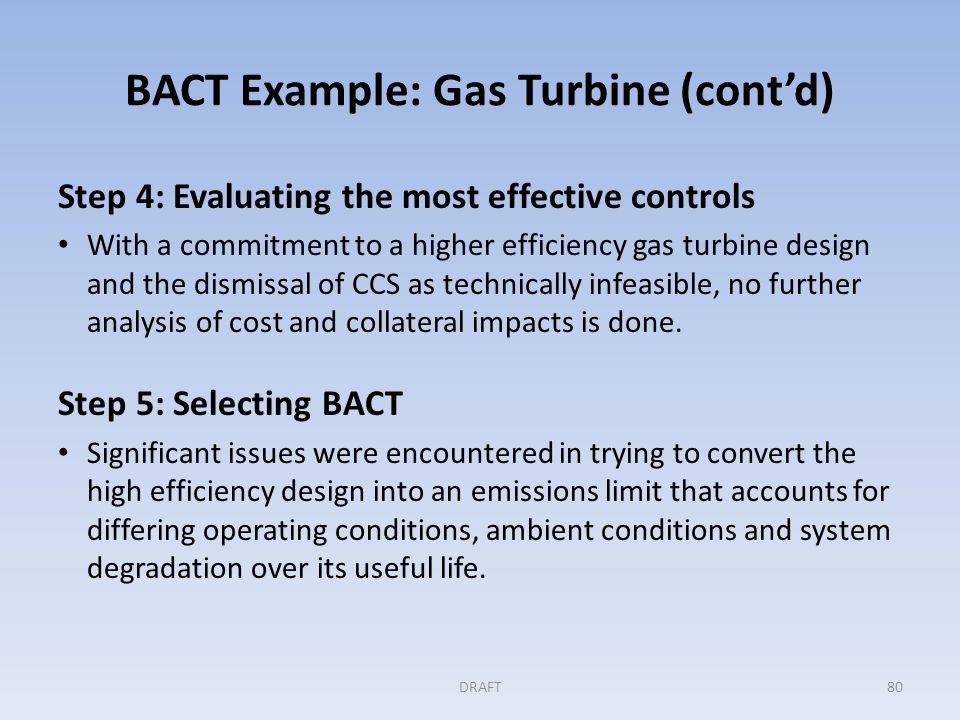 BACT Example: Gas Turbine (cont'd)

Step 4: Evaluating the most effective controls

• With a commitment to a higher efficiency gas turbine design and the dismissal of CCS as technically infeasible, no further analysis of cost and collateral impacts is done.

Step 5: Selecting BACT

• Significant issues were encountered in trying to convert the high efficiency design into an emissions limit that accounts for differing operating conditions, ambient conditions and system degradation over its useful life.

DRAFT

80